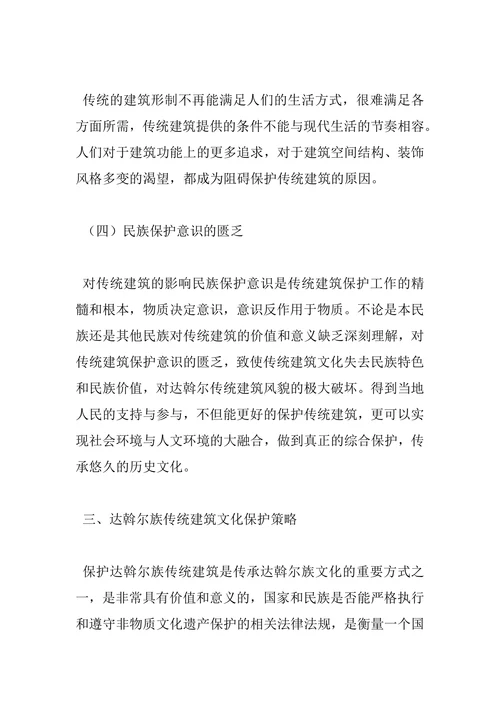 传统的建筑形制不再能满足人们的生活方式，很难满足各方面所需，传统建筑提供的条件不能与现代生活的节奏相容。人们对于建筑功能上的更多追求，对于建筑空间结构、装饰风格多变的渴望，都成为阻碍保护传统建筑的原因。

（四）民族保护意识的匮乏

对传统建筑的影响民族保护意识是传统建筑保护工作的精髓和根本，物质决定意识，意识反作用于物质。不论是本民族还是其他民族对传统建筑的价值和意义缺乏深刻理解，对传统建筑保护意识的匮乏，致使传统建筑文化失去民族特色和民族价值，对达斡尔传统建筑风貌的极大破坏。得到当地人民的支持与参与，不但能更好的保护传统建筑，更可以实现社会环境与人文环境的大融合，做到真正的综合保护，传承悠久的历史文化。

三、达斡尔族传统建筑文化保护策略

保护达斡尔族传统建筑是传承达斡尔族文化的重要方式之一，是非常具有价值和意义的，国家和民族是否能严格执行和遵守非物质文化遗产保护的相关法律法规，是衡量一个国